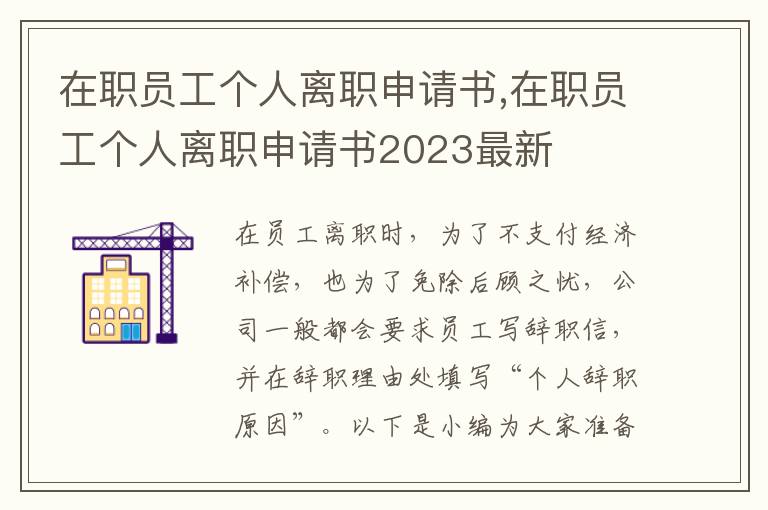 在职员工个人离职申请书,在职员工个人离职申请书2023最新

在员工离职时，为了不支付经济补偿，也为了免除后顾之忧，公司一般都会要求员工写辞职信，并在辞职理由处填写“个人辞职原因”。以下是小编为大家准备